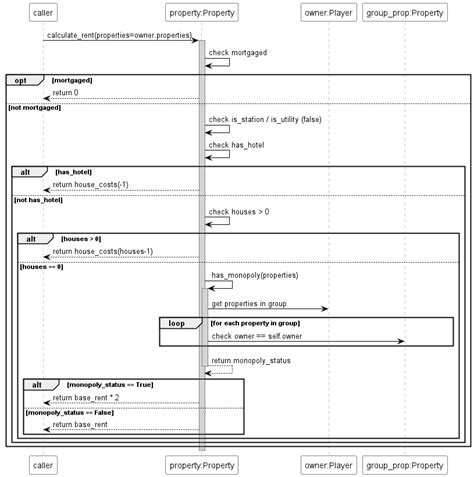 caller
property:Property
owner:Player
group_prop:Property

calculate_rent(properties=owner.properties)

check mortgaged

opt [mortgaged]

return 0

[not mortgaged]

check is_station / is_utility (false)

check has_hotel

alt [has_hotel]

return house_costs(-1)

[not has_hotel]

check houses > 0

alt [houses > 0]

return house_costs(houses-1)

[houses == 0]

has_monopoly(properties)

get properties in group

loop [for each property in group]

check owner == self.owner

return monopoly_status

alt [monopoly_status == True]

return base_rent * 2

[monopoly_status == False]

return base_rent

caller
property:Property
owner:Player
group_prop:Property